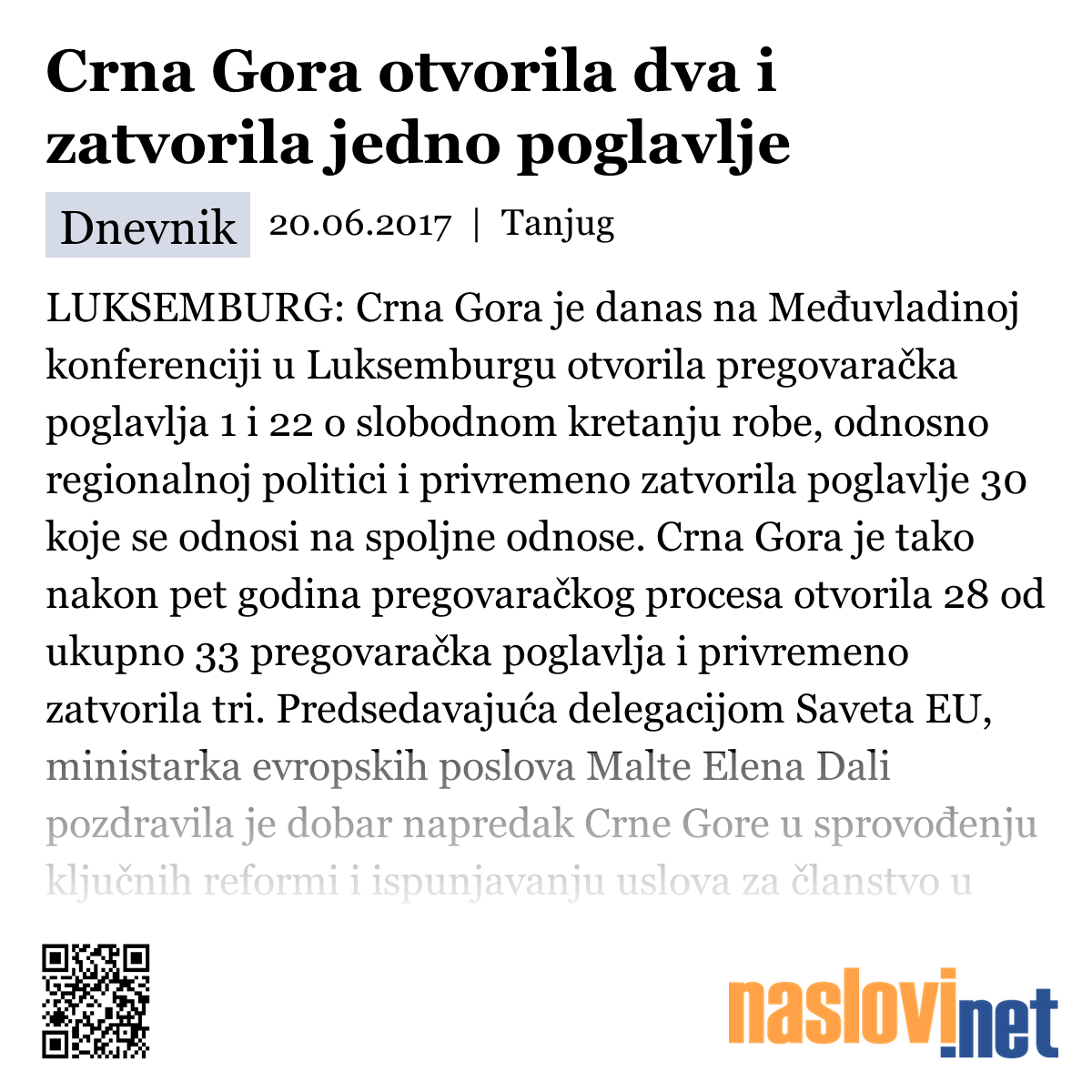 Crna Gora otvorila dva i zatvorila jedno poglavlje

Dnevnik 20.06.2017 | Tanjug

LUKSEMBURG: Crna Gora je danas na Međuvladinoj konferenciji u Luksemburgu otvorila pregovaračka poglavlja 1 i 22 o slobodnom kretanju robe, odnosno regionalnoj politici i privremeno zatvorila poglavlje 30 koje se odnosi na spoljne odnose. Crna Gora je tako nakon pet godina pregovaračkog procesa otvorila 28 od ukupno 33 pregovaračka poglavlja i privremeno zatvorila tri. Predsedavajuća delegacijom Saveta EU, ministarka evropskih poslova Malte Elena Dali pozdravila je dobar napredak Crne Gore u sprovođenju ključnih reformi i ispunjavanju uslova za članstvo u

naslovi.net